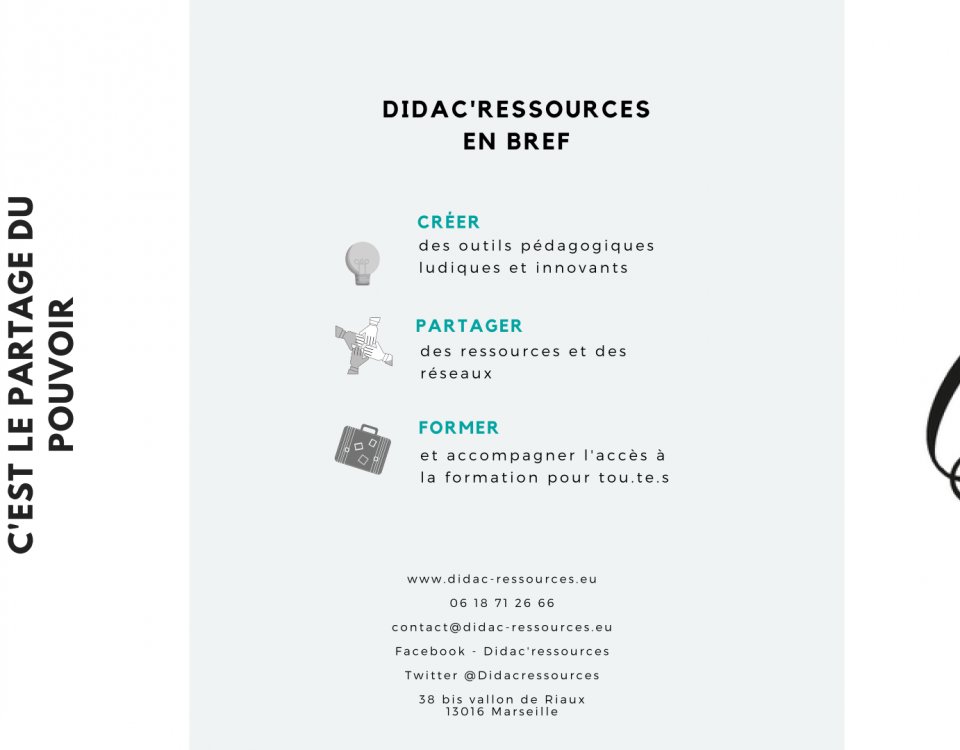 C'EST LE PARTAGE DU POUVOIR

DIDAC'RESSOURCES
EN BREF

CRÉER
des outils pédagogiques ludiques et innovants

PARTAGER
des ressources et des réseaux

FORMER
et accompagner l'accès à la formation pour tou.te.s

www.didac-ressources.eu

06 18 71 26 66

contact@didac-ressources.eu

Facebook - Didac'ressources

Twitter @Didacressources

38 bis vallon de Riaux
13016 Marseille